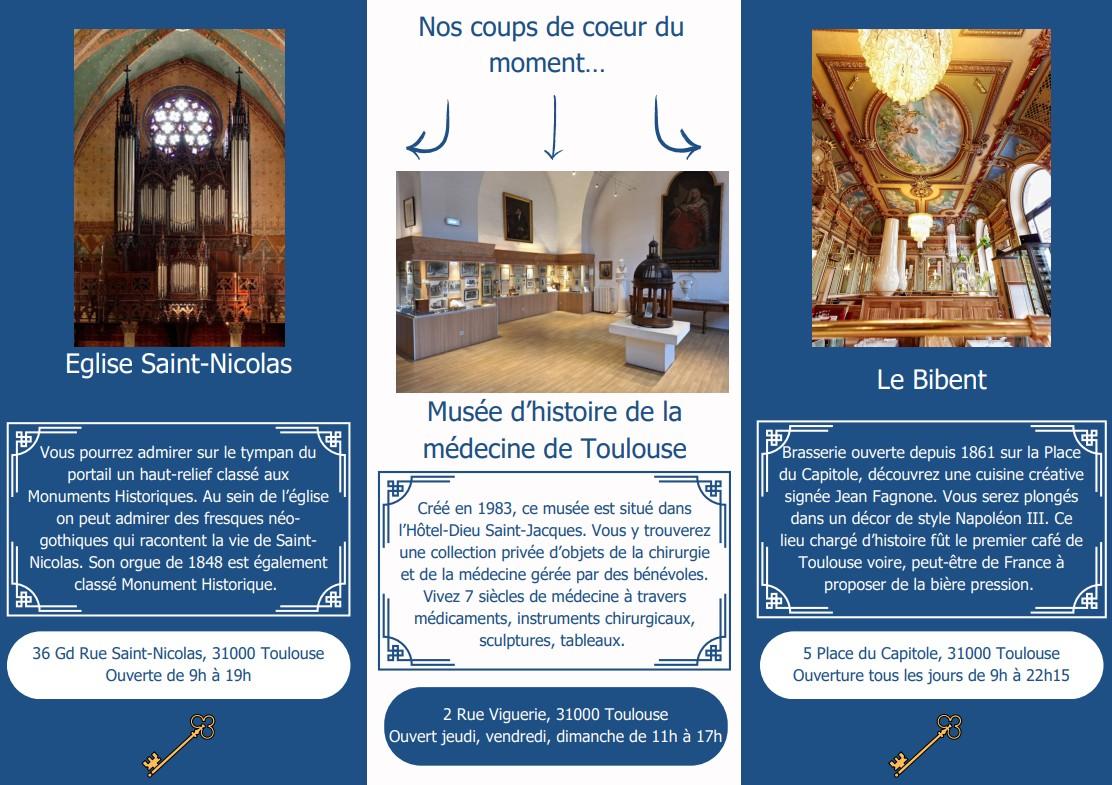 Eglise Saint-Nicolas

Vous pourrez admirer sur le tympan du portail un haut-relief classé aux Monuments Historiques. Au sein de l'église on peut admirer des fresques néo-gothiques qui racontent la vie de Saint-Nicolas. Son orgue de 1848 est également classé Monument Historique.

36 Gd Rue Saint-Nicolas, 31000 Toulouse
Ouverte de 9h à 19h

Nos coups de coeur du moment…

Musée d'histoire de la médecine de Toulouse

Créé en 1983, ce musée est situé dans l'Hôtel-Dieu Saint-Jacques. Vous y trouverez une collection privée d'objets de la chirurgie et de la médecine gérée par des bénévoles. Vivez 7 siècles de médecine à travers médicaments, instruments chirurgicaux, sculptures, tableaux.

2 Rue Viguerie, 31000 Toulouse
Ouvert jeudi, vendredi, dimanche de 11h à 17h

Le Bibent

Brasserie ouverte depuis 1861 sur la Place du Capitole, découvrez une cuisine créative signée Jean Fagnone. Vous serez plongés dans un décor de style Napoléon III. Ce lieu chargé d'histoire fût le premier café de Toulouse voire, peut-être de France à proposer de la bière pression.

5 Place du Capitole, 31000 Toulouse
Ouverture tous les jours de 9h à 22h15